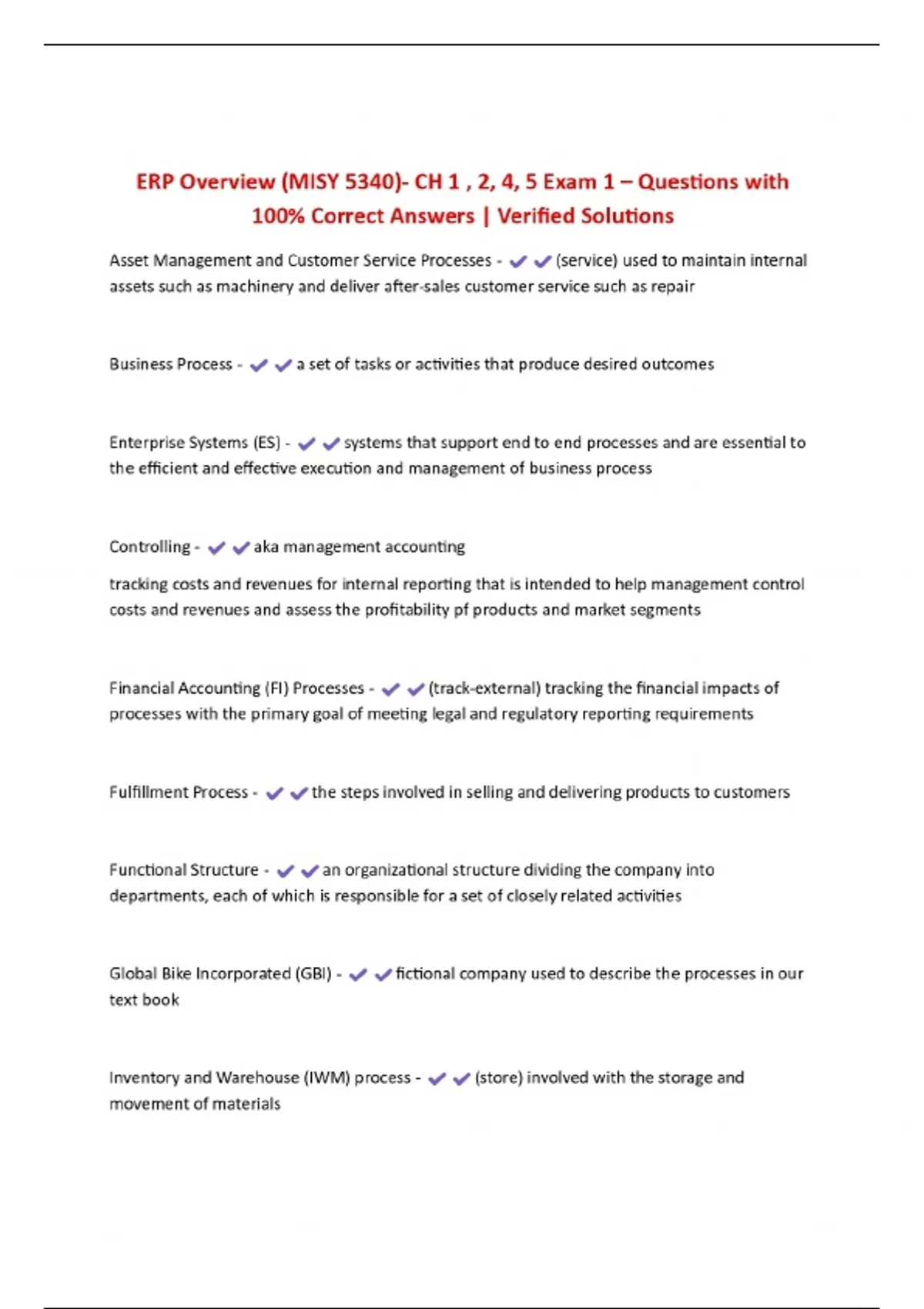 ERP Overview (MISY 5340)- CH 1 , 2, 4, 5 Exam 1 – Questions with 100% Correct Answers | Verified Solutions

Asset Management and Customer Service Processes - ✔✔(service) used to maintain internal assets such as machinery and deliver after-sales customer service such as repair

Business Process - ✔✔a set of tasks or activities that produce desired outcomes

Enterprise Systems (ES) - ✔✔systems that support end to end processes and are essential to the efficient and effective execution and management of business process

Controlling - ✔✔aka management accounting

tracking costs and revenues for internal reporting that is intended to help management control costs and revenues and assess the profitability pf products and market segments

Financial Accounting (FI) Processes - ✔✔(track-external) tracking the financial impacts of processes with the primary goal of meeting legal and regulatory reporting requirements

Fulfillment Process - ✔✔the steps involved in selling and delivering products to customers

Functional Structure - ✔✔an organizational structure dividing the company into departments, each of which is responsible for a set of closely related activities

Global Bike Incorporated (GBI) - ✔✔fictional company used to describe the processes in our text book

Inventory and Warehouse (IWM) process - ✔✔(store) involved with the storage and movement of materials